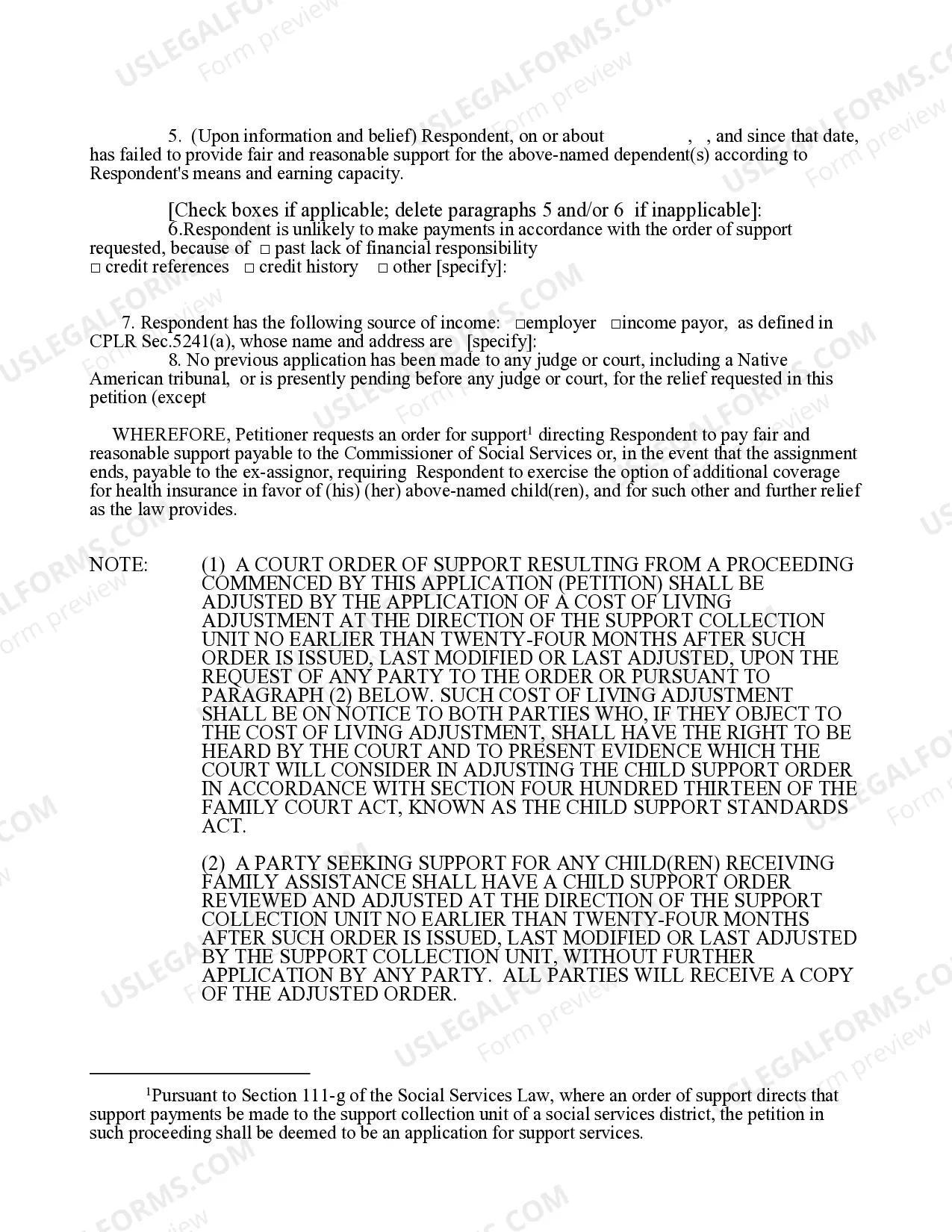 5. (Upon information and belief) Respondent, on or about , , and since that date, has failed to provide fair and reasonable support for the above-named dependent(s) according to Respondent's means and earning capacity.

[Check boxes if applicable; delete paragraphs 5 and/or 6 if inapplicable]:

6.Respondent is unlikely to make payments in accordance with the order of support requested, because of ☐ past lack of financial responsibility
☐ credit references ☐ credit history ☐ other [specify]:

7. Respondent has the following source of income: ☐employer ☐income payor, as defined in CPLR Sec.5241(a), whose name and address are [specify]:

8. No previous application has been made to any judge or court, including a Native American tribunal, or is presently pending before any judge or court, for the relief requested in this petition (except

WHEREFORE, Petitioner requests an order for support$^{1}$ directing Respondent to pay fair and reasonable support payable to the Commissioner of Social Services or, in the event that the assignment ends, payable to the ex-assignor, requiring Respondent to exercise the option of additional coverage for health insurance in favor of (his) (her) above-named child(ren), and for such other and further relief as the law provides.

NOTE: (1) A COURT ORDER OF SUPPORT RESULTING FROM A PROCEEDING COMMENCED BY THIS APPLICATION (PETITION) SHALL BE ADJUSTED BY THE APPLICATION OF A COST OF LIVING ADJUSTMENT AT THE DIRECTION OF THE SUPPORT COLLECTION UNIT NO EARLIER THAN TWENTY-FOUR MONTHS AFTER SUCH ORDER IS ISSUED, LAST MODIFIED OR LAST ADJUSTED, UPON THE REQUEST OF ANY PARTY TO THE ORDER OR PURSUANT TO PARAGRAPH (2) BELOW. SUCH COST OF LIVING ADJUSTMENT SHALL BE ON NOTICE TO BOTH PARTIES WHO, IF THEY OBJECT TO THE COST OF LIVING ADJUSTMENT, SHALL HAVE THE RIGHT TO BE HEARD BY THE COURT AND TO PRESENT EVIDENCE WHICH THE COURT WILL CONSIDER IN ADJUSTING THE CHILD SUPPORT ORDER IN ACCORDANCE WITH SECTION FOUR HUNDRED THIRTEEN OF THE FAMILY COURT ACT, KNOWN AS THE CHILD SUPPORT STANDARDS ACT.

(2) A PARTY SEEKING SUPPORT FOR ANY CHILD(REN) RECEIVING FAMILY ASSISTANCE SHALL HAVE A CHILD SUPPORT ORDER REVIEWED AND ADJUSTED AT THE DIRECTION OF THE SUPPORT COLLECTION UNIT NO EARLIER THAN TWENTY-FOUR MONTHS AFTER SUCH ORDER IS ISSUED, LAST MODIFIED OR LAST ADJUSTED BY THE SUPPORT COLLECTION UNIT, WITHOUT FURTHER APPLICATION BY ANY PARTY. ALL PARTIES WILL RECEIVE A COPY OF THE ADJUSTED ORDER.

$^{1}$Pursuant to Section 111-g of the Social Services Law, where an order of support directs that support payments be made to the support collection unit of a social services district, the petition in such proceeding shall be deemed to be an application for support services.

USLEGALFORMS.COM Form preview